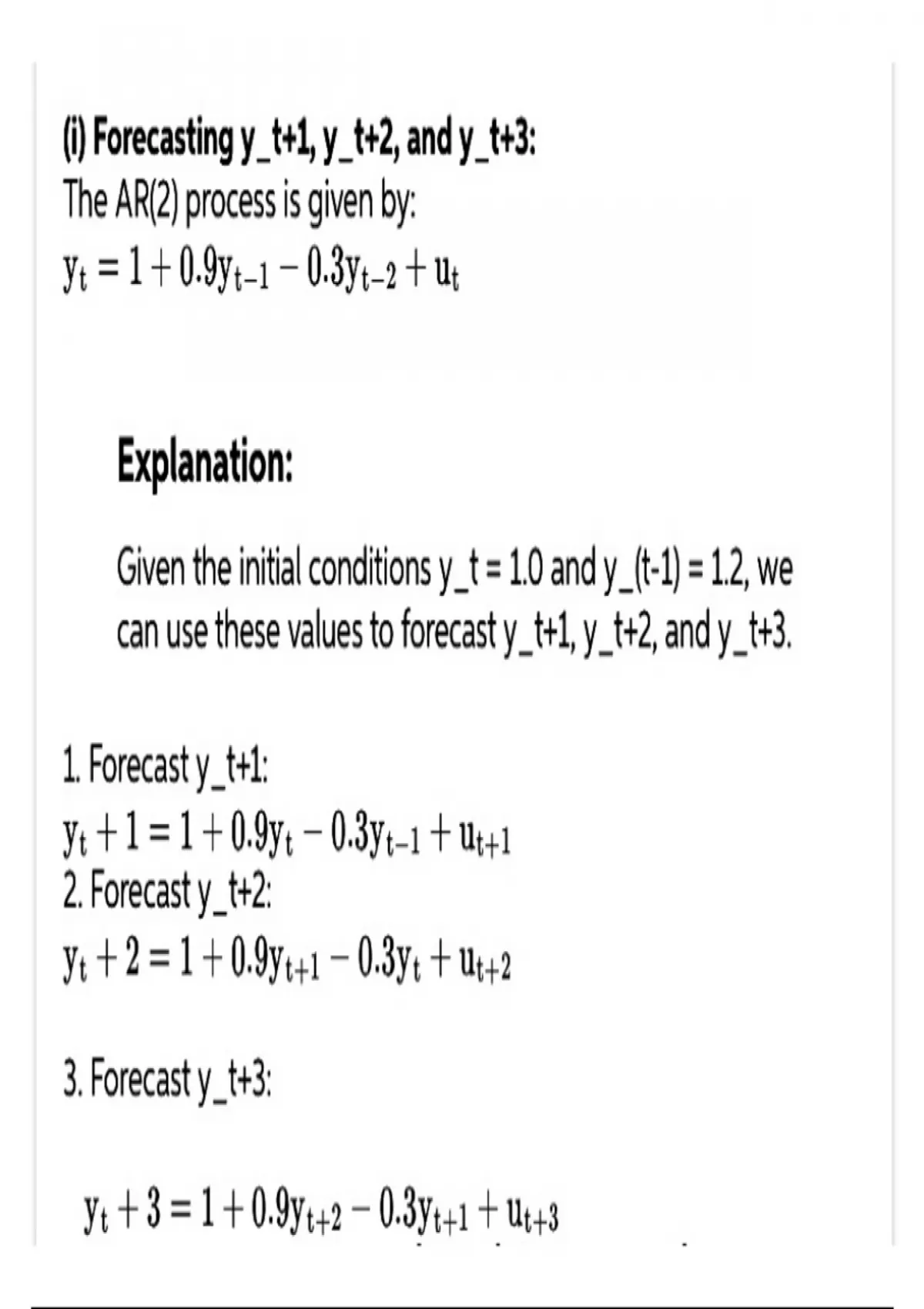 (i) Forecasting y_t+1, y_t+2, and y_t+3:
The AR(2) process is given by:
$y_t = 1 + 0.9y_{t-1} - 0.3y_{t-2} + u_t$

Explanation:

Given the initial conditions y_t = 1.0 and y_(t-1) = 1.2, we can use these values to forecast y_t+1, y_t+2, and y_t+3.

1. Forecast y_t+1:
$y_t + 1 = 1 + 0.9y_t - 0.3y_{t-1} + u_{t+1}$
2. Forecast y_t+2:
$y_t + 2 = 1 + 0.9y_{t+1} - 0.3y_t + u_{t+2}$

3. Forecast y_t+3:

$y_t + 3 = 1 + 0.9y_{t+2} - 0.3y_{t+1} + u_{t+3}$